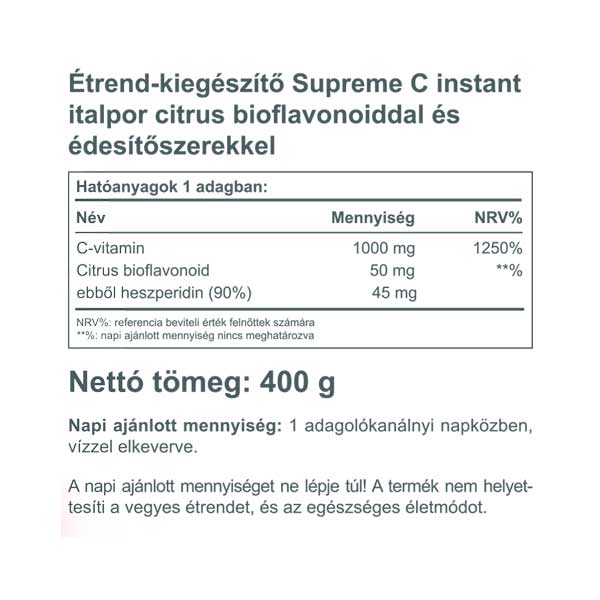 Étrend-kiegészítő Supreme C instant italpor citrus bioflavonoiddal és édesítőszerekkel

Hatóanyagok 1 adagban:

| Név | Mennyiség | NRV% |
|---|---|---|
| C-vitamin | 1000 mg | 1250% |
| Citrus bioflavonoid | 50 mg | **% |
| ebből heszperidin (90%) | 45 mg | |

NRV%: referencia beviteli érték felnőttek számára
**%: napi ajánlott mennyiség nincs meghatározva

Nettó tömeg: 400 g

Napi ajánlott mennyiség: 1 adagolókanálnyi napközben, vízzel elkeverve.

A napi ajánlott mennyiséget ne lépje túl! A termék nem helyettesíti a vegyes étrendet, és az egészséges életmódot.